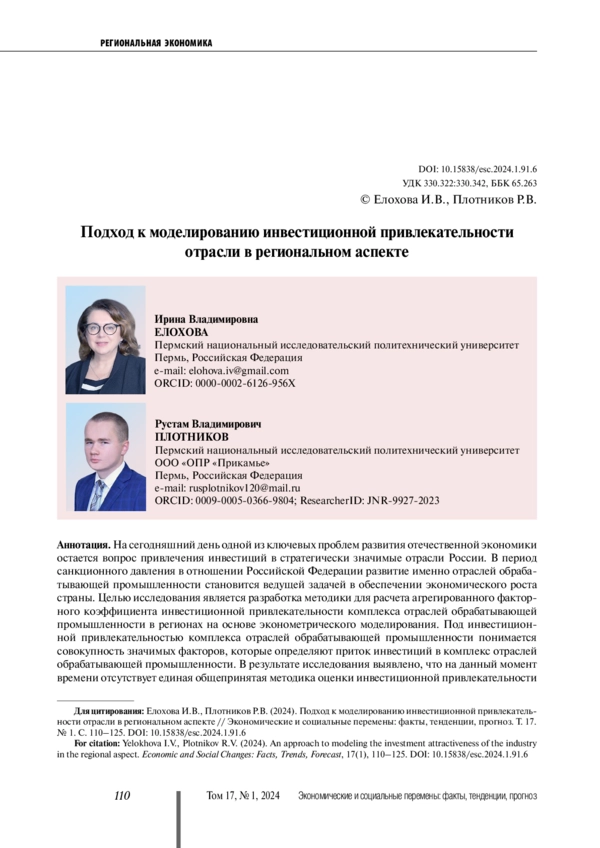 РЕГИОНАЛЬНАЯ ЭКОНОМИКА

DOI: 10.15838/esc.2024.1.91.6
УДК 330.322:330.342, ББК 65.263
© Елохова И.В., Плотников Р.В.

Подход к моделированию инвестиционной привлекательности отрасли в региональном аспекте

Ирина Владимировна
ЕЛОХОВА
Пермский национальный исследовательский политехнический университет
Пермь, Российская Федерация
e-mail: elohova.iv@gmail.com
ORCID: 0000-0002-6126-956X

Рустам Владимирович
ПЛОТНИКОВ
Пермский национальный исследовательский политехнический университет
ООО «ОПР «Прикамье»
Пермь, Российская Федерация
e-mail: rusplotnikov120@mail.ru
ORCID: 0009-0005-0366-9804; ResearcherID: JNR-9927-2023

Аннотация. На сегодняшний день одной из ключевых проблем развития отечественной экономики остается вопрос привлечения инвестиций в стратегически значимые отрасли России. В период санкционного давления в отношении Российской Федерации развитие именно отраслей обрабатывающей промышленности становится ведущей задачей в обеспечении экономического роста страны. Целью исследования является разработка методики для расчета агрегированного факторного коэффициента инвестиционной привлекательности комплекса отраслей обрабатывающей промышленности в регионах на основе эконометрического моделирования. Под инвестиционной привлекательностью комплекса отраслей обрабатывающей промышленности понимается совокупность значимых факторов, которые определяют приток инвестиций в комплекс отраслей обрабатывающей промышленности. В результате исследования выявлено, что на данный момент времени отсутствует единая общепринятая методика оценки инвестиционной привлекательности

Для цитирования: Елохова И.В., Плотников Р.В. (2024). Подход к моделированию инвестиционной привлекательности отрасли в региональном аспекте // Экономические и социальные перемены: факты, тенденции, прогноз. Т. 17. № 1. С. 110–125. DOI: 10.15838/esc.2024.1.91.6
For citation: Yelokhova I.V., Plotnikov R.V. (2024). An approach to modeling the investment attractiveness of the industry in the regional aspect. Economic and Social Changes: Facts, Trends, Forecast, 17(1), 110–125. DOI: 10.15838/esc.2024.1.91.6

110 Том 17, № 1, 2024 Экономические и социальные перемены: факты, тенденции, прогноз